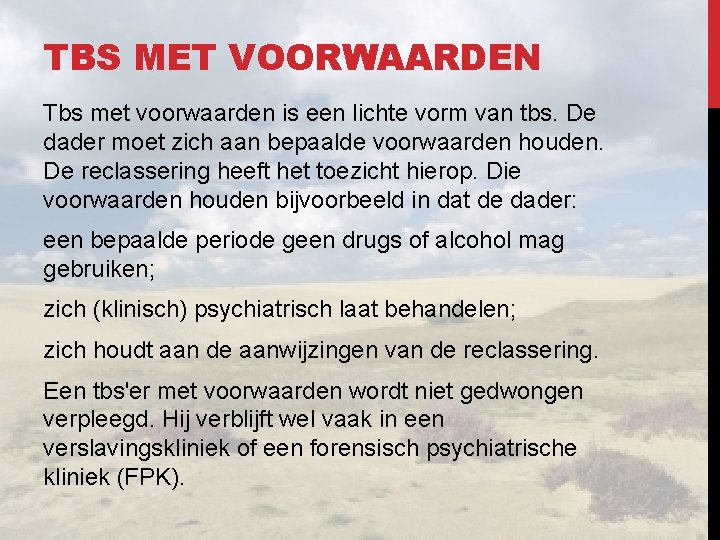 TBS MET VOORWAARDEN

Tbs met voorwaarden is een lichte vorm van tbs. De dader moet zich aan bepaalde voorwaarden houden. De reclassering heeft het toezicht hierop. Die voorwaarden houden bijvoorbeeld in dat de dader:

een bepaalde periode geen drugs of alcohol mag gebruiken;

zich (klinisch) psychiatrisch laat behandelen;

zich houdt aan de aanwijzingen van de reclassering.

Een tbs'er met voorwaarden wordt niet gedwongen verpleegd. Hij verblijft wel vaak in een verslavingskliniek of een forensisch psychiatrische kliniek (FPK).